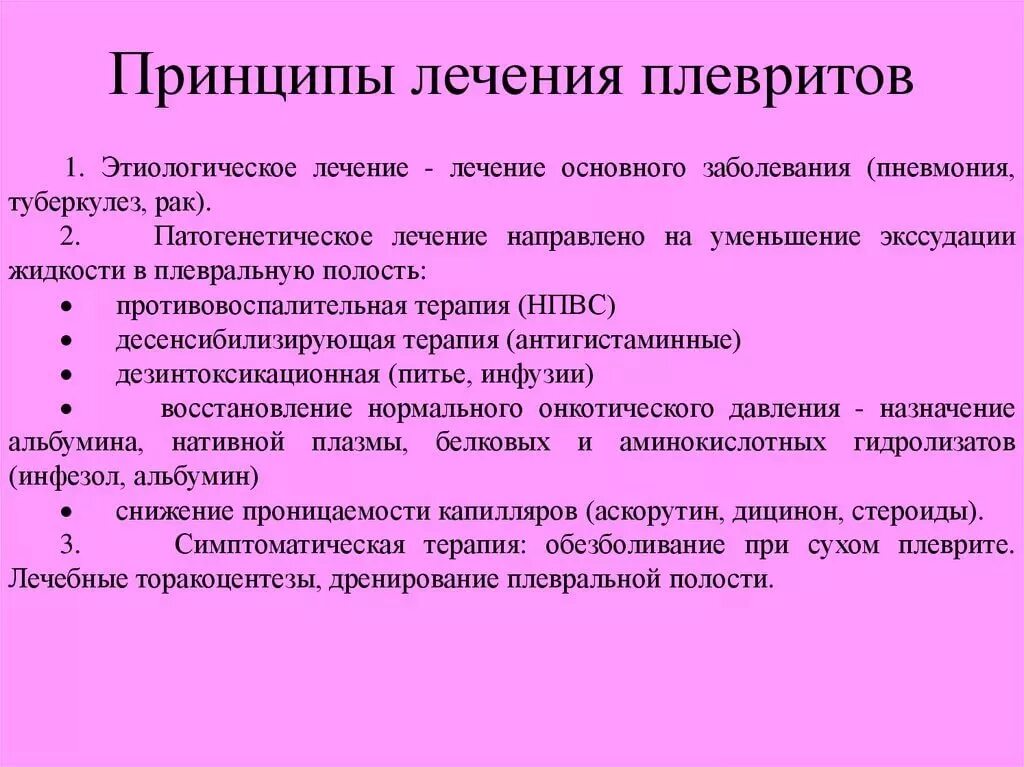 Принципы лечения плевритов

1. Этиологическое лечение - лечение основного заболевания (пневмония, туберкулез, рак).

2. Патогенетическое лечение направлено на уменьшение экссудации жидкости в плевральную полость:

• противовоспалительная терапия (НПВС)
• десенсибилизирующая терапия (антигистаминные)
• дезинтоксикационная (питье, инфузии)
• восстановление нормального онкотического давления - назначение альбумина, нативной плазмы, белковых и аминокислотных гидролизатов (инфезол, альбумин)
• снижение проницаемости капилляров (аскорутин, дицинон, стероиды).

3. Симптоматическая терапия: обезболивание при сухом плеврите. Лечебные торакоцентезы, дренирование плевральной полости.